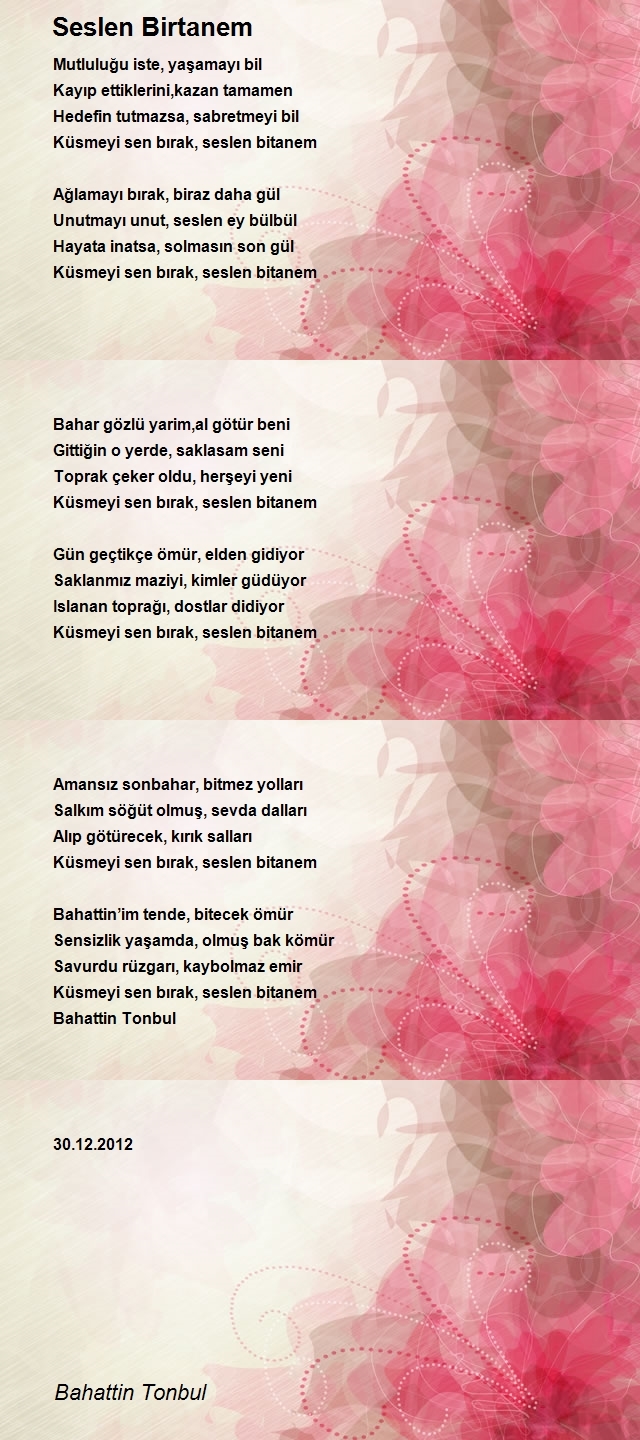 Seslen Birtanem

Mutluluğu iste, yaşamayı bil
Kayıp ettiklerini,kazan tamamen
Hedefin tutmazsa, sabretmeyi bil
Küsmeyi sen bırak, seslen bitanem

Ağlamayı bırak, biraz daha gül
Unutmayı unut, seslen ey bülbül
Hayata inatsa, solmasın son gül
Küsmeyi sen bırak, seslen bitanem

Bahar gözlü yarim,al götür beni
Gittiğin o yerde, saklasam seni
Toprak çeker oldu, herşeyi yeni
Küsmeyi sen bırak, seslen bitanem

Gün geçtikçe ömür, elden gidiyor
Saklanmız maziyi, kimler güdüyor
Islanan toprağı, dostlar didiyor
Küsmeyi sen bırak, seslen bitanem

Amansız sonbahar, bitmez yolları
Salkım söğüt olmuş, sevda dalları
Alıp götürecek, kırık salları
Küsmeyi sen bırak, seslen bitanem

Bahattin'im tende, bitecek ömür
Sensizlik yaşamda, olmuş bak kömür
Savurdu rüzgarı, kaybolmaz emir
Küsmeyi sen bırak, seslen bitanem
Bahattin Tonbul

30.12.2012

Bahattin Tonbul